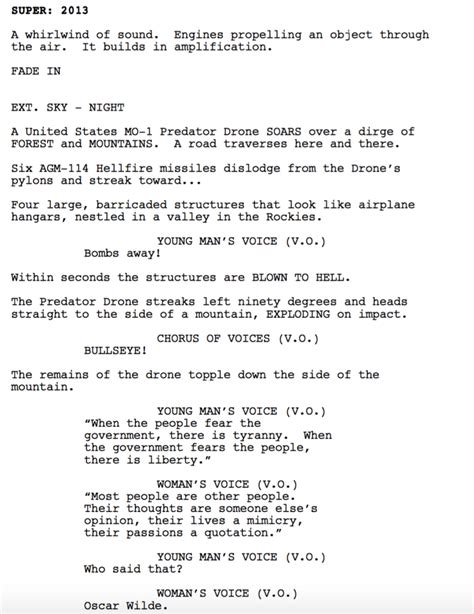 SUPER: 2013

A whirlwind of sound. Engines propelling an object through the air. It builds in amplification.

FADE IN

EXT. SKY - NIGHT

A United States MO-1 Predator Drone SOARS over a dirge of FOREST and MOUNTAINS. A road traverses here and there.

Six AGM-114 Hellfire missiles dislodge from the Drone's pylons and streak toward...

Four large, barricaded structures that look like airplane hangars, nestled in a valley in the Rockies.

YOUNG MAN'S VOICE (V.O.)
Bombs away!

Within seconds the structures are BLOWN TO HELL.

The Predator Drone streaks left ninety degrees and heads straight to the side of a mountain, EXPLODING on impact.

CHORUS OF VOICES (V.O.)
BULLSEYE!

The remains of the drone topple down the side of the mountain.

YOUNG MAN'S VOICE (V.O.)
"When the people fear the government, there is tyranny. When the government fears the people, there is liberty."

WOMAN'S VOICE (V.O.)
"Most people are other people. Their thoughts are someone else's opinion, their lives a mimicry, their passions a quotation."

YOUNG MAN'S VOICE (V.O.)
Who said that?

WOMAN'S VOICE (V.O.)
Oscar Wilde.